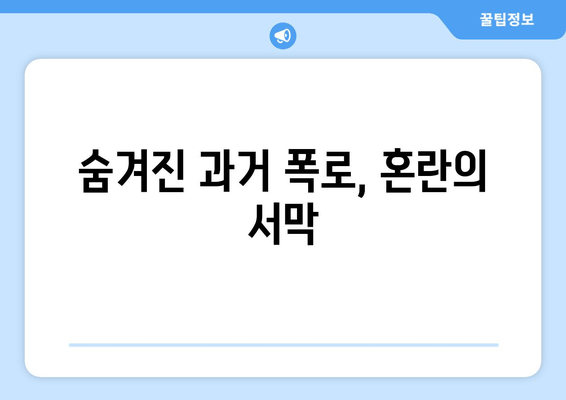 꿀팁정보

숨겨진 과거 폭로, 혼란의 서막